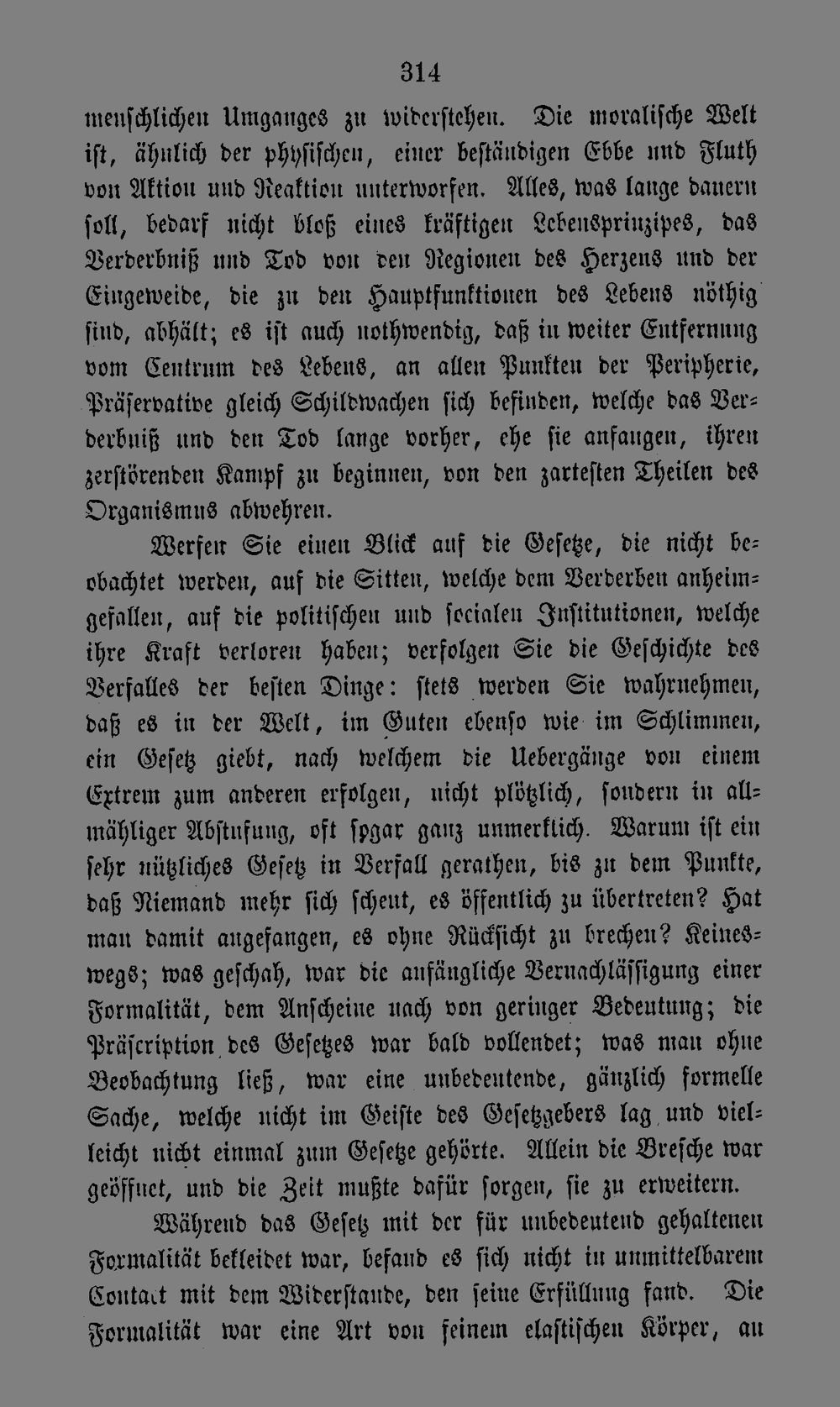 314

menschlichen Umganges zu widerstehen. Die moralische Welt ist, ähnlich der physischen, einer beständigen Ebbe und Fluth von Aktion und Reaktion unterworfen. Alles, was lange dauern soll, bedarf nicht bloß eines kräftigen Lebensprinzipes, das Verderbniß und Tod von den Regionen des Herzens und der Eingeweide, die zu den Hauptfunktionen des Lebens nöthig sind, abhält; es ist auch nothwendig, daß in weiter Entfernung vom Centrum des Lebens, an allen Punkten der Peripherie, Präservative gleich Schildwachen sich befinden, welche das Verderbniß und den Tod lange vorher, ehe sie anfangen, ihren zerstörenden Kampf zu beginnen, von den zartesten Theilen des Organismus abwehren.

Werfen Sie einen Blick auf die Gesetze, die nicht beobachtet werden, auf die Sitten, welche dem Verderben anheimgefallen, auf die politischen und socialen Institutionen, welche ihre Kraft verloren haben; verfolgen Sie die Geschichte des Verfalles der besten Dinge: stets werden Sie wahrnehmen, daß es in der Welt, im Guten ebenso wie im Schlimmen, ein Gesetz giebt, nach welchem die Uebergänge von einem Extrem zum anderen erfolgen, nicht plötzlich, sondern in allmähliger Abstufung, oft sogar ganz unmerklich. Warum ist ein sehr nützliches Gesetz in Verfall gerathen, bis zu dem Punkte, daß Niemand mehr sich scheut, es öffentlich zu übertreten? Hat man damit angefangen, es ohne Rücksicht zu brechen? Keineswegs; was geschah, war die anfängliche Vernachlässigung einer Formalität, dem Anscheine nach von geringer Bedeutung; die Präscription des Gesetzes war bald vollendet; was man ohne Beobachtung ließ, war eine unbedeutende, gänzlich formelle Sache, welche nicht im Geiste des Gesetzgebers lag und vielleicht nicht einmal zum Gesetze gehörte. Allein die Bresche war geöffnet, und die Zeit mußte dafür sorgen, sie zu erweitern.

Während das Gesetz mit der für unbedeutend gehaltenen Formalität bekleidet war, befand es sich nicht in unmittelbarem Contact mit dem Widerstande, den seine Erfüllung fand. Die Formalität war eine Art von feinem elastischen Körper, an